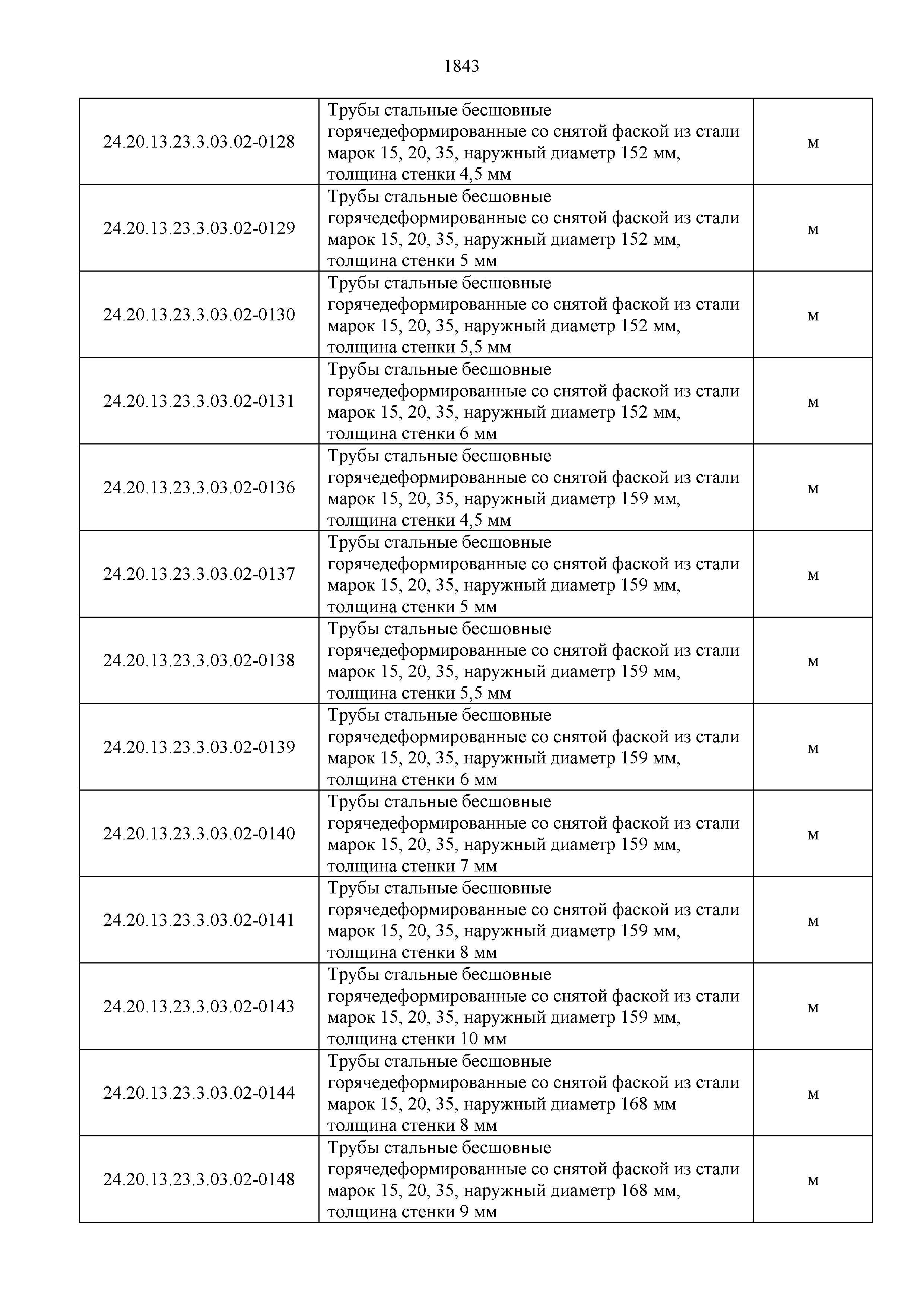 1843

| | | |
|---|---|---|
| 24.20.13.23.3.03.02-0128 | Трубы стальные бесшовные горячедеформированные со снятой фаской из стали марок 15, 20, 35, наружный диаметр 152 мм, толщина стенки 4,5 мм | м |
| 24.20.13.23.3.03.02-0129 | Трубы стальные бесшовные горячедеформированные со снятой фаской из стали марок 15, 20, 35, наружный диаметр 152 мм, толщина стенки 5 мм | м |
| 24.20.13.23.3.03.02-0130 | Трубы стальные бесшовные горячедеформированные со снятой фаской из стали марок 15, 20, 35, наружный диаметр 152 мм, толщина стенки 5,5 мм | м |
| 24.20.13.23.3.03.02-0131 | Трубы стальные бесшовные горячедеформированные со снятой фаской из стали марок 15, 20, 35, наружный диаметр 152 мм, толщина стенки 6 мм | м |
| 24.20.13.23.3.03.02-0136 | Трубы стальные бесшовные горячедеформированные со снятой фаской из стали марок 15, 20, 35, наружный диаметр 159 мм, толщина стенки 4,5 мм | м |
| 24.20.13.23.3.03.02-0137 | Трубы стальные бесшовные горячедеформированные со снятой фаской из стали марок 15, 20, 35, наружный диаметр 159 мм, толщина стенки 5 мм | м |
| 24.20.13.23.3.03.02-0138 | Трубы стальные бесшовные горячедеформированные со снятой фаской из стали марок 15, 20, 35, наружный диаметр 159 мм, толщина стенки 5,5 мм | м |
| 24.20.13.23.3.03.02-0139 | Трубы стальные бесшовные горячедеформированные со снятой фаской из стали марок 15, 20, 35, наружный диаметр 159 мм, толщина стенки 6 мм | м |
| 24.20.13.23.3.03.02-0140 | Трубы стальные бесшовные горячедеформированные со снятой фаской из стали марок 15, 20, 35, наружный диаметр 159 мм, толщина стенки 7 мм | м |
| 24.20.13.23.3.03.02-0141 | Трубы стальные бесшовные горячедеформированные со снятой фаской из стали марок 15, 20, 35, наружный диаметр 159 мм, толщина стенки 8 мм | м |
| 24.20.13.23.3.03.02-0143 | Трубы стальные бесшовные горячедеформированные со снятой фаской из стали марок 15, 20, 35, наружный диаметр 159 мм, толщина стенки 10 мм | м |
| 24.20.13.23.3.03.02-0144 | Трубы стальные бесшовные горячедеформированные со снятой фаской из стали марок 15, 20, 35, наружный диаметр 168 мм толщина стенки 8 мм | м |
| 24.20.13.23.3.03.02-0148 | Трубы стальные бесшовные горячедеформированные со снятой фаской из стали марок 15, 20, 35, наружный диаметр 168 мм, толщина стенки 9 мм | м |